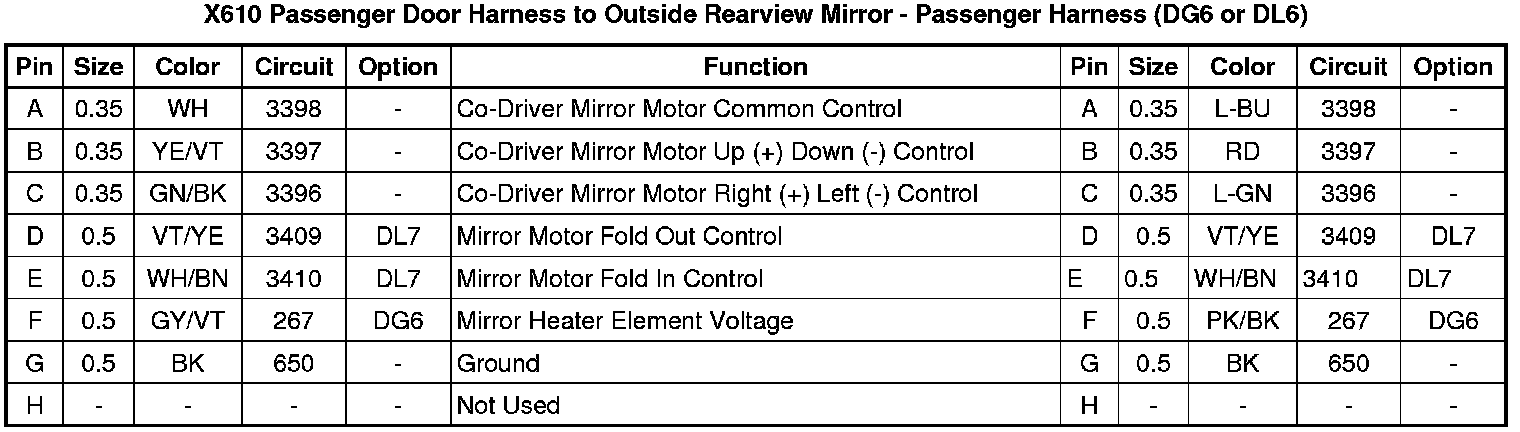 X610 Passenger Door Harness to Outside Rearview Mirror - Passenger Harness (DG6 or DL6)

| Pin | Size | Color | Circuit | Option | Function | Pin | Size | Color | Circuit | Option |
|---|---|---|---|---|---|---|---|---|---|---|
| A | 0.35 | WH | 3398 | - | Co-Driver Mirror Motor Common Control | A | 0.35 | L-BU | 3398 | - |
| B | 0.35 | YE/VT | 3397 | - | Co-Driver Mirror Motor Up (+) Down (-) Control | B | 0.35 | RD | 3397 | - |
| C | 0.35 | GN/BK | 3396 | - | Co-Driver Mirror Motor Right (+) Left (-) Control | C | 0.35 | L-GN | 3396 | - |
| D | 0.5 | VT/YE | 3409 | DL7 | Mirror Motor Fold Out Control | D | 0.5 | VT/YE | 3409 | DL7 |
| E | 0.5 | WH/BN | 3410 | DL7 | Mirror Motor Fold In Control | E | 0.5 | WH/BN | 3410 | DL7 |
| F | 0.5 | GY/VT | 267 | DG6 | Mirror Heater Element Voltage | F | 0.5 | PK/BK | 267 | DG6 |
| G | 0.5 | BK | 650 | - | Ground | G | 0.5 | BK | 650 | - |
| H | - | - | - | - | Not Used | H | - | - | - | - |